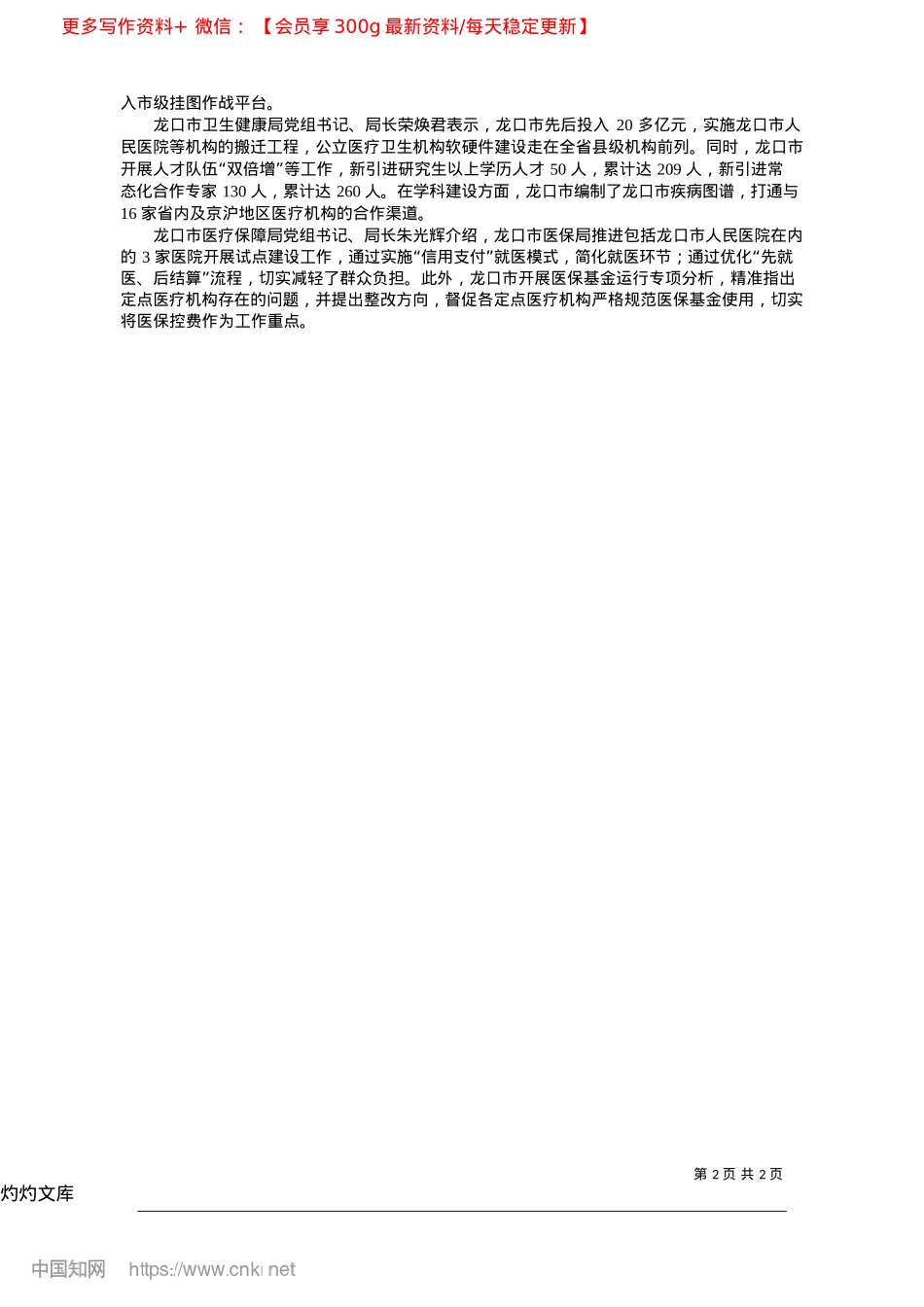 更多写作资料+ 微信：【会员享300g最新资料/每天稳定更新】

入市级挂图作战平台。

龙口市卫生健康局党组书记、局长荣焕君表示，龙口市先后投入20多亿元，实施龙口市人民医院等机构的搬迁工程，公立医疗卫生机构软硬件建设走在全省县级机构前列。同时，龙口市开展人才队伍“双倍增”等工作，新引进研究生以上学历人才50人，累计达209人，新引进常态化合作专家130人，累计达260人。在学科建设方面，龙口市编制了龙口市疾病图谱，打通与16家省内及京沪地区医疗机构的合作渠道。

龙口市医疗保障局党组书记、局长朱光辉介绍，龙口市医保局推进包括龙口市人民医院在内的3家医院开展试点建设工作，通过实施“信用支付”就医模式，简化就医环节；通过优化“先就医、后结算”流程，切实减轻了群众负担。此外，龙口市开展医保基金运行专项分析，精准指出定点医疗机构存在的问题，并提出整改方向，督促各定点医疗机构严格规范医保基金使用，切实将医保控费作为工作重点。

第2页 共2页

灼灼文库

中国知网 https://www.cnki.net